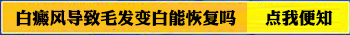 白癜风导致毛发变白能恢复吗

点我便知